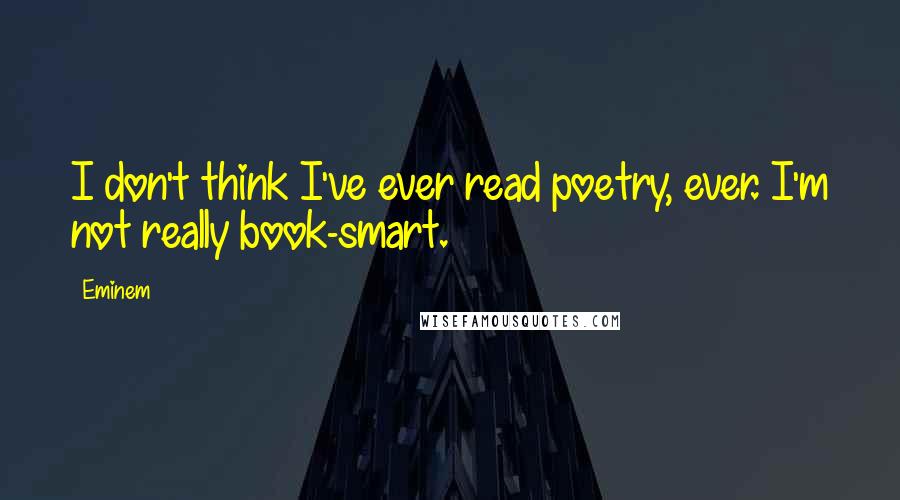 I don't think I've ever read poetry, ever. I'm not really book-smart.

Eminem

WISEFAMOUSQUOTES.COM